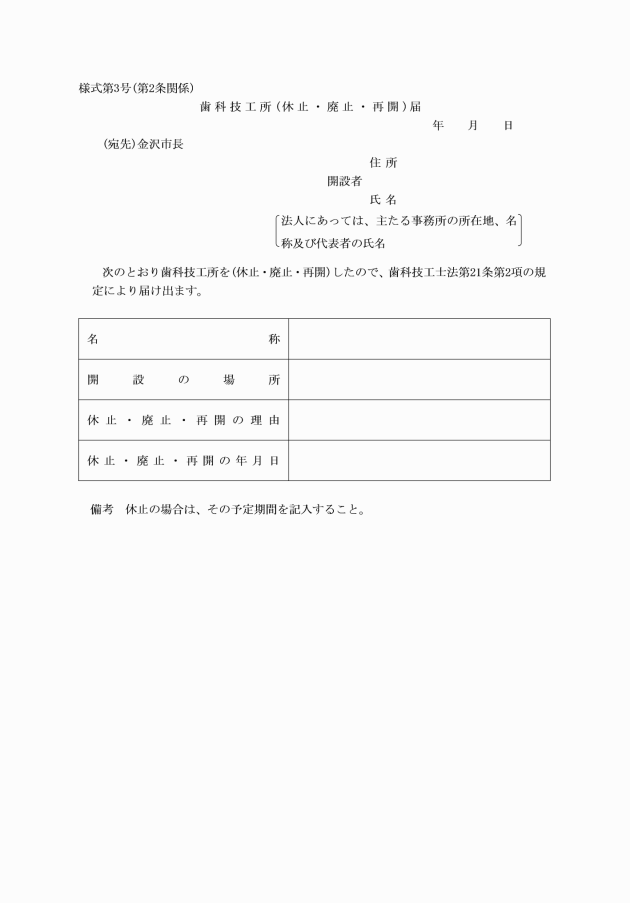 様式第3号(第2条関係)

歯科技工所(休止・廃止・再開)届

年　月　日

(宛先)金沢市長

住所
開設者
氏名

法人にあっては、主たる事務所の所在地、名称及び代表者の氏名

次のとおり歯科技工所を(休止・廃止・再開)したので、歯科技工士法第21条第2項の規定により届け出ます。

| 名称 | |
|---|---|
| 開設の場所 | |
| 休止・廃止・再開の理由 | |
| 休止・廃止・再開の年月日 | |

備考　休止の場合は、その予定期間を記入すること。